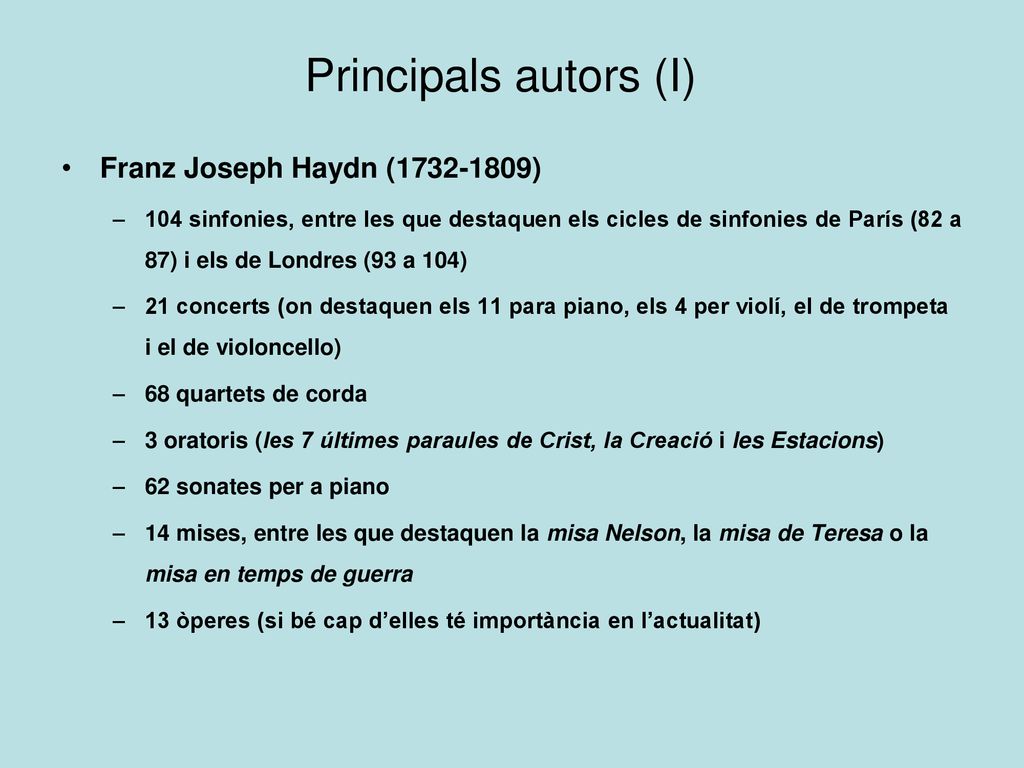 Principals autors (I)

• Franz Joseph Haydn (1732-1809)

– 104 sinfonies, entre les que destaquen els cicles de sinfonies de París (82 a 87) i els de Londres (93 a 104)

– 21 concerts (on destaquen els 11 para piano, els 4 per violí, el de trompeta i el de violoncello)

– 68 quartets de corda

– 3 oratoris (les 7 últimes paraules de Crist, la Creació i les Estacions)

– 62 sonates per a piano

– 14 mises, entre les que destaquen la misa Nelson, la misa de Teresa o la misa en temps de guerra

– 13 òperes (si bé cap d'elles té importància en l'actualitat)